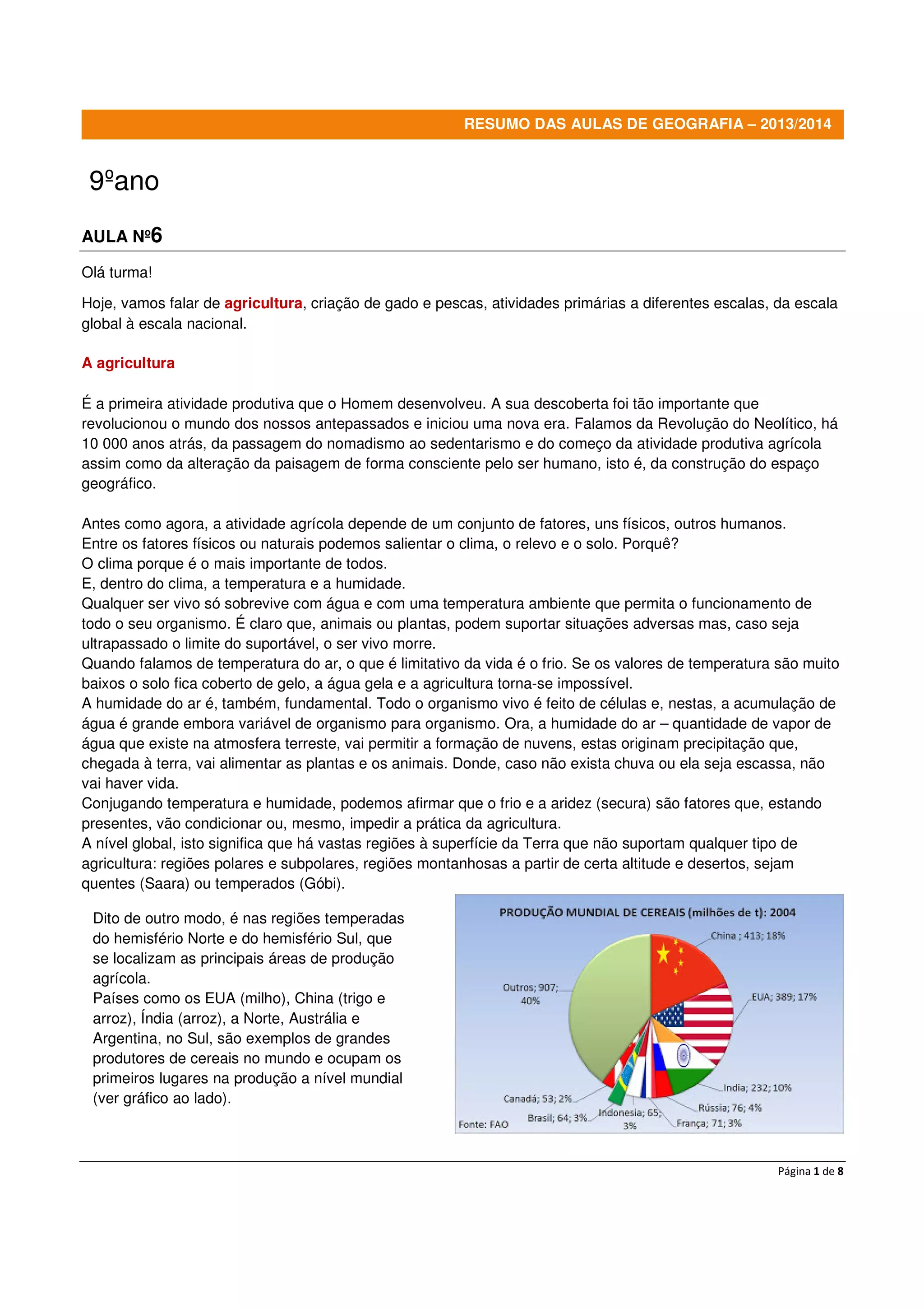 RESUMO DAS AULAS DE GEOGRAFIA – 2013/2014

9ºano

AULA Nº6

Olá turma!

Hoje, vamos falar de agricultura, criação de gado e pescas, atividades primárias a diferentes escalas, da escala global à escala nacional.

A agricultura

É a primeira atividade produtiva que o Homem desenvolveu. A sua descoberta foi tão importante que revolucionou o mundo dos nossos antepassados e iniciou uma nova era. Falamos da Revolução do Neolítico, há 10 000 anos atrás, da passagem do nomadismo ao sedentarismo e do começo da atividade produtiva agrícola assim como da alteração da paisagem de forma consciente pelo ser humano, isto é, da construção do espaço geográfico.

Antes como agora, a atividade agrícola depende de um conjunto de fatores, uns físicos, outros humanos.
Entre os fatores físicos ou naturais podemos salientar o clima, o relevo e o solo. Porquê?
O clima porque é o mais importante de todos.
E, dentro do clima, a temperatura e a humidade.
Qualquer ser vivo só sobrevive com água e com uma temperatura ambiente que permita o funcionamento de todo o seu organismo. É claro que, animais ou plantas, podem suportar situações adversas mas, caso seja ultrapassado o limite do suportável, o ser vivo morre.
Quando falamos de temperatura do ar, o que é limitativo da vida é o frio. Se os valores de temperatura são muito baixos o solo fica coberto de gelo, a água gela e a agricultura torna-se impossível.
A humidade do ar é, também, fundamental. Todo o organismo vivo é feito de células e, nestas, a acumulação de água é grande embora variável de organismo para organismo. Ora, a humidade do ar – quantidade de vapor de água que existe na atmosfera terreste, vai permitir a formação de nuvens, estas originam precipitação que, chegada à terra, vai alimentar as plantas e os animais. Donde, caso não exista chuva ou ela seja escassa, não vai haver vida.
Conjugando temperatura e humidade, podemos afirmar que o frio e a aridez (secura) são fatores que, estando presentes, vão condicionar ou, mesmo, impedir a prática da agricultura.
A nível global, isto significa que há vastas regiões à superfície da Terra que não suportam qualquer tipo de agricultura: regiões polares e subpolares, regiões montanhosas a partir de certa altitude e desertos, sejam quentes (Saara) ou temperados (Góbi).

Dito de outro modo, é nas regiões temperadas do hemisfério Norte e do hemisfério Sul, que se localizam as principais áreas de produção agrícola.
Países como os EUA (milho), China (trigo e arroz), Índia (arroz), a Norte, Austrália e Argentina, no Sul, são exemplos de grandes produtores de cereais no mundo e ocupam os primeiros lugares na produção a nível mundial (ver gráfico ao lado).

PRODUÇÃO MUNDIAL DE CEREAIS (milhões de t): 2004
China ; 413; 18%
EUA; 389; 17%
India; 232; 10%
Rússia; 76; 4%
França; 71; 3%
Indonesia; 65; 3%
Brasil; 64; 3%
Canadá; 53; 2%
Outros; 907; 40%
Fonte: FAO

Página 1 de 8